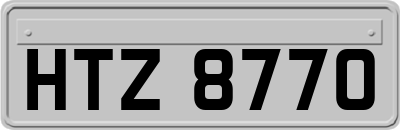 HTZ 8770